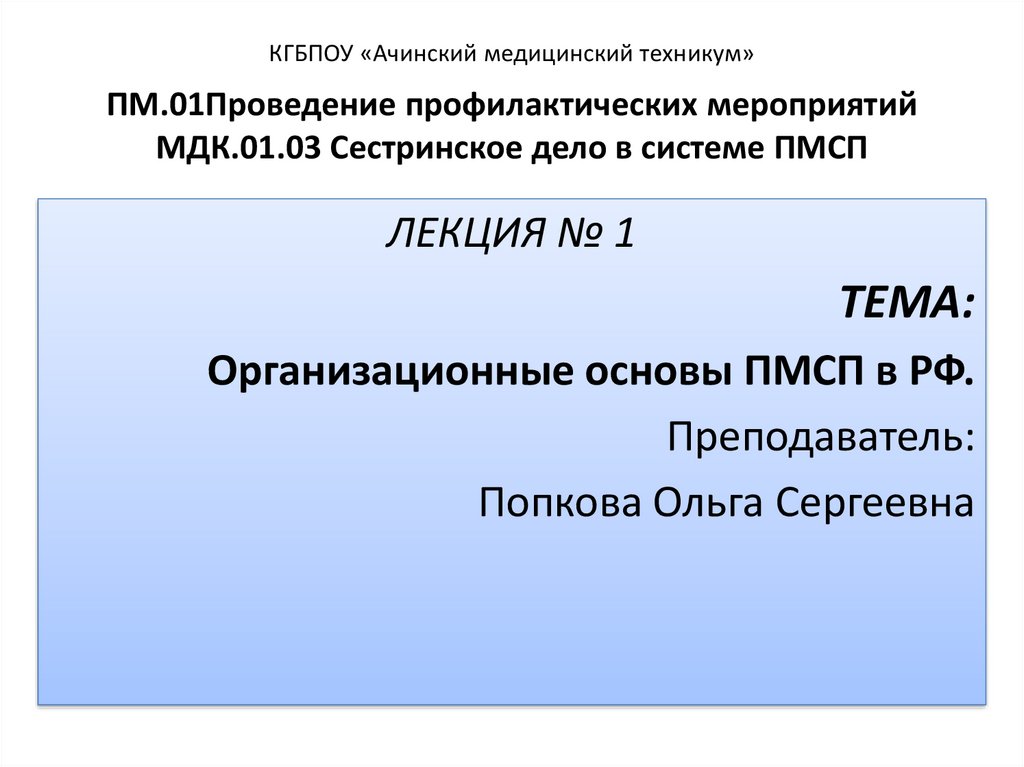 КГБПОУ «Ачинский медицинский техникум»

ПМ.01Проведение профилактических мероприятий
МДК.01.03 Сестринское дело в системе ПМСП

ЛЕКЦИЯ № 1

ТЕМА:

Организационные основы ПМСП в РФ.

Преподаватель:

Попкова Ольга Сергеевна